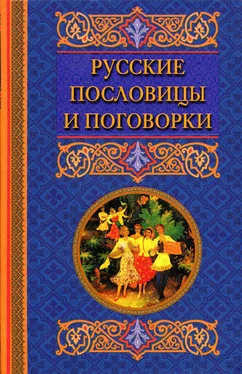 РУССКИЕ ПОСЛОВИЦЫ И ПОГОВОРКИ